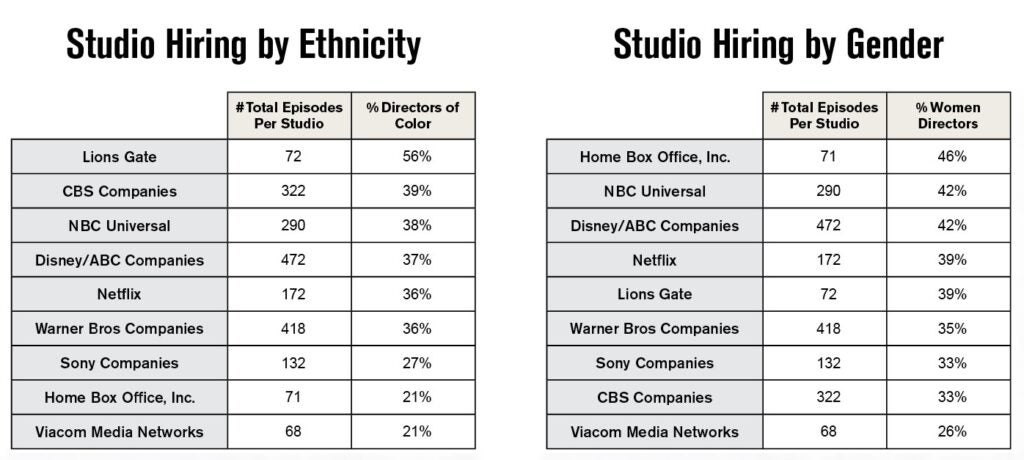 Studio Hiring by Ethnicity

| | #Total Episodes Per Studio | % Directors of Color |
|---|---|---|
| Lions Gate | 72 | 56% |
| CBS Companies | 322 | 39% |
| NBC Universal | 290 | 38% |
| Disney/ABC Companies | 472 | 37% |
| Netflix | 172 | 36% |
| Warner Bros Companies | 418 | 36% |
| Sony Companies | 132 | 27% |
| Home Box Office, Inc. | 71 | 21% |
| Viacom Media Networks | 68 | 21% |

Studio Hiring by Gender

| | #Total Episodes Per Studio | % Women Directors |
|---|---|---|
| Home Box Office, Inc. | 71 | 46% |
| NBC Universal | 290 | 42% |
| Disney/ABC Companies | 472 | 42% |
| Netflix | 172 | 39% |
| Lions Gate | 72 | 39% |
| Warner Bros Companies | 418 | 35% |
| Sony Companies | 132 | 33% |
| CBS Companies | 322 | 33% |
| Viacom Media Networks | 68 | 26% |